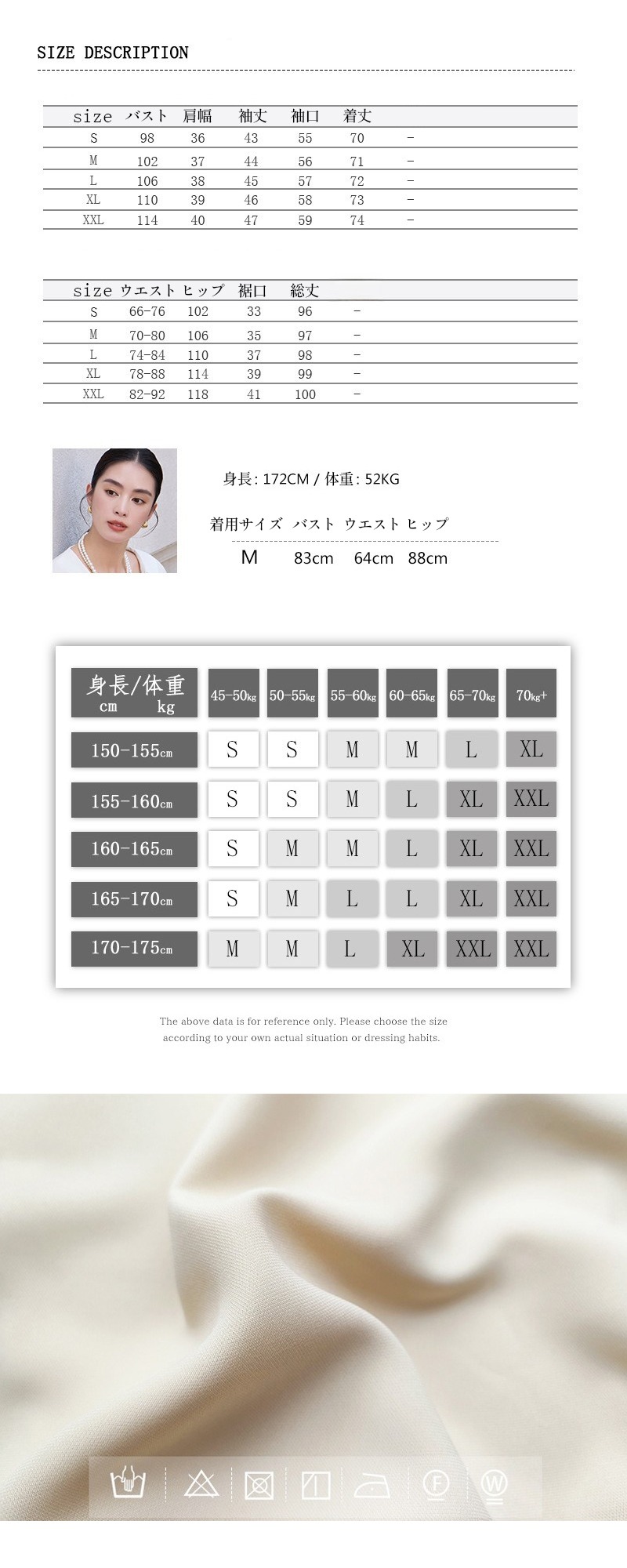 SIZE DESCRIPTION

| size | バスト | 肩幅 | 袖丈 | 袖口 | 着丈 | |
|---|---|---|---|---|---|---|
| S | 98 | 36 | 43 | 55 | 70 | - |
| M | 102 | 37 | 44 | 56 | 71 | - |
| L | 106 | 38 | 45 | 57 | 72 | - |
| XL | 110 | 39 | 46 | 58 | 73 | - |
| XXL | 114 | 40 | 47 | 59 | 74 | - |

| size | ウエスト | ヒップ | 裾口 | 総丈 | |
|---|---|---|---|---|---|
| S | 66-76 | 102 | 33 | 96 | - |
| M | 70-80 | 106 | 35 | 97 | - |
| L | 74-84 | 110 | 37 | 98 | - |
| XL | 78-88 | 114 | 39 | 99 | - |
| XXL | 82-92 | 118 | 41 | 100 | - |

身長: 172CM / 体重: 52KG

着用サイズ バスト ウエスト ヒップ
M 83cm 64cm 88cm

| 身長/体重 cm kg | 45-50kg | 50-55kg | 55-60kg | 60-65kg | 65-70kg | 70kg+ |
|---|---|---|---|---|---|---|
| 150-155cm | S | S | M | M | L | XL |
| 155-160cm | S | S | M | L | XL | XXL |
| 160-165cm | S | M | M | L | XL | XXL |
| 165-170cm | S | M | L | L | XL | XXL |
| 170-175cm | M | M | L | XL | XXL | XXL |

The above data is for reference only. Please choose the size according to your own actual situation or dressing habits.